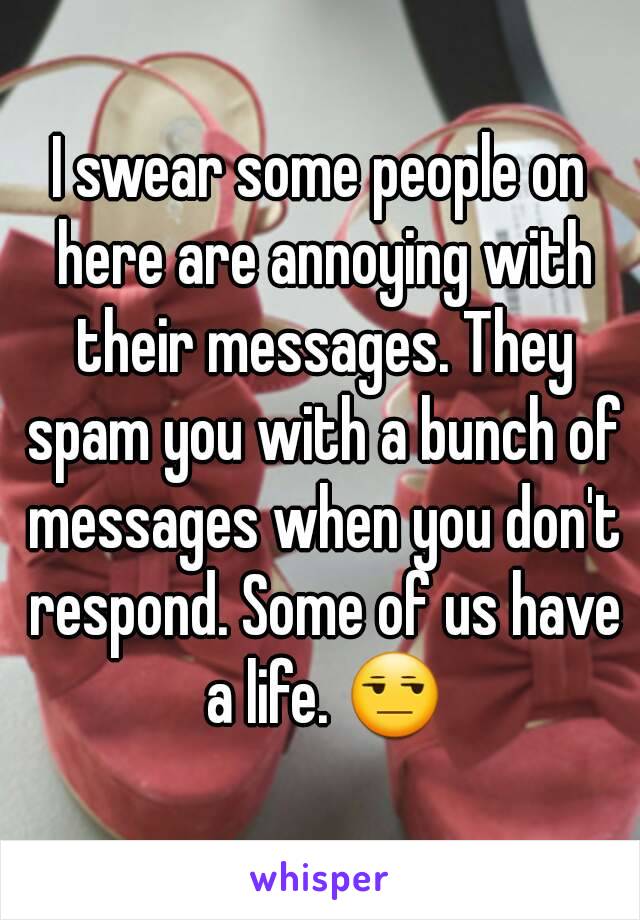 I swear some people on here are annoying with their messages. They spam you with a bunch of messages when you don't respond. Some of us have a life. 😒

whisper